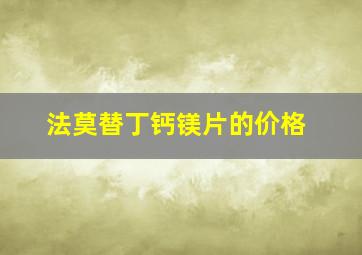 法莫替丁钙镁片的价格